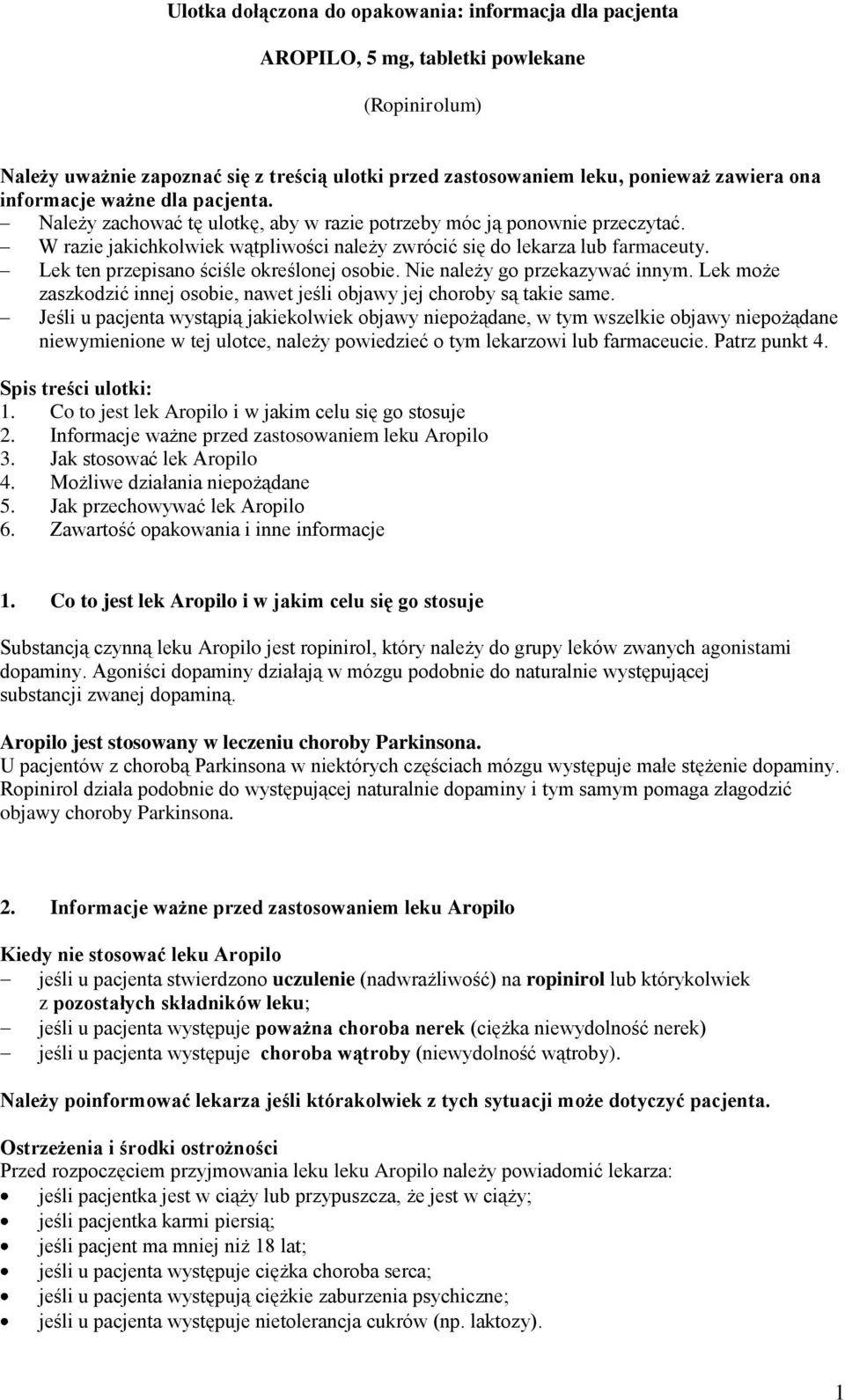 Ulotka dołączona do opakowania: informacja dla pacjenta

AROPILO, 5 mg, tabletki powlekane

(Ropinirolum)

Należy uważnie zapoznać się z treścią ulotki przed zastosowaniem leku, ponieważ zawiera ona informacje ważne dla pacjenta.
– Należy zachować tę ulotkę, aby w razie potrzeby móc ją ponownie przeczytać.
– W razie jakichkolwiek wątpliwości należy zwrócić się do lekarza lub farmaceuty.
– Lek ten przepisano ściśle określonej osobie. Nie należy go przekazywać innym. Lek może zaszkodzić innej osobie, nawet jeśli objawy jej choroby są takie same.
– Jeśli u pacjenta wystąpią jakiekolwiek objawy niepożądane, w tym wszelkie objawy niepożądane niewymienione w tej ulotce, należy powiedzieć o tym lekarzowi lub farmaceucie. Patrz punkt 4.

Spis treści ulotki:
1. Co to jest lek Aropilo i w jakim celu się go stosuje
2. Informacje ważne przed zastosowaniem leku Aropilo
3. Jak stosować lek Aropilo
4. Możliwe działania niepożądane
5. Jak przechowywać lek Aropilo
6. Zawartość opakowania i inne informacje

1. Co to jest lek Aropilo i w jakim celu się go stosuje

Substancją czynną leku Aropilo jest ropinirol, który należy do grupy leków zwanych agonistami dopaminy. Agoniści dopaminy działają w mózgu podobnie do naturalnie występującej substancji zwanej dopaminą.

Aropilo jest stosowany w leczeniu choroby Parkinsona.
U pacjentów z chorobą Parkinsona w niektórych częściach mózgu występuje małe stężenie dopaminy. Ropinirol działa podobnie do występującej naturalnie dopaminy i tym samym pomaga złagodzić objawy choroby Parkinsona.

2. Informacje ważne przed zastosowaniem leku Aropilo

Kiedy nie stosować leku Aropilo
– jeśli u pacjenta stwierdzono uczulenie (nadwrażliwość) na ropinirol lub którykolwiek z pozostałych składników leku;
– jeśli u pacjenta występuje poważna choroba nerek (ciężka niewydolność nerek)
– jeśli u pacjenta występuje choroba wątroby (niewydolność wątroby).

Należy poinformować lekarza jeśli którakolwiek z tych sytuacji może dotyczyć pacjenta.

Ostrzeżenia i środki ostrożności
Przed rozpoczęciem przyjmowania leku leku Aropilo należy powiadomić lekarza:
• jeśli pacjentka jest w ciąży lub przypuszcza, że jest w ciąży;
• jeśli pacjentka karmi piersią;
• jeśli pacjent ma mniej niż 18 lat;
• jeśli u pacjenta występuje ciężka choroba serca;
• jeśli u pacjenta występują ciężkie zaburzenia psychiczne;
• jeśli u pacjenta występuje nietolerancja cukrów (np. laktozy).

1